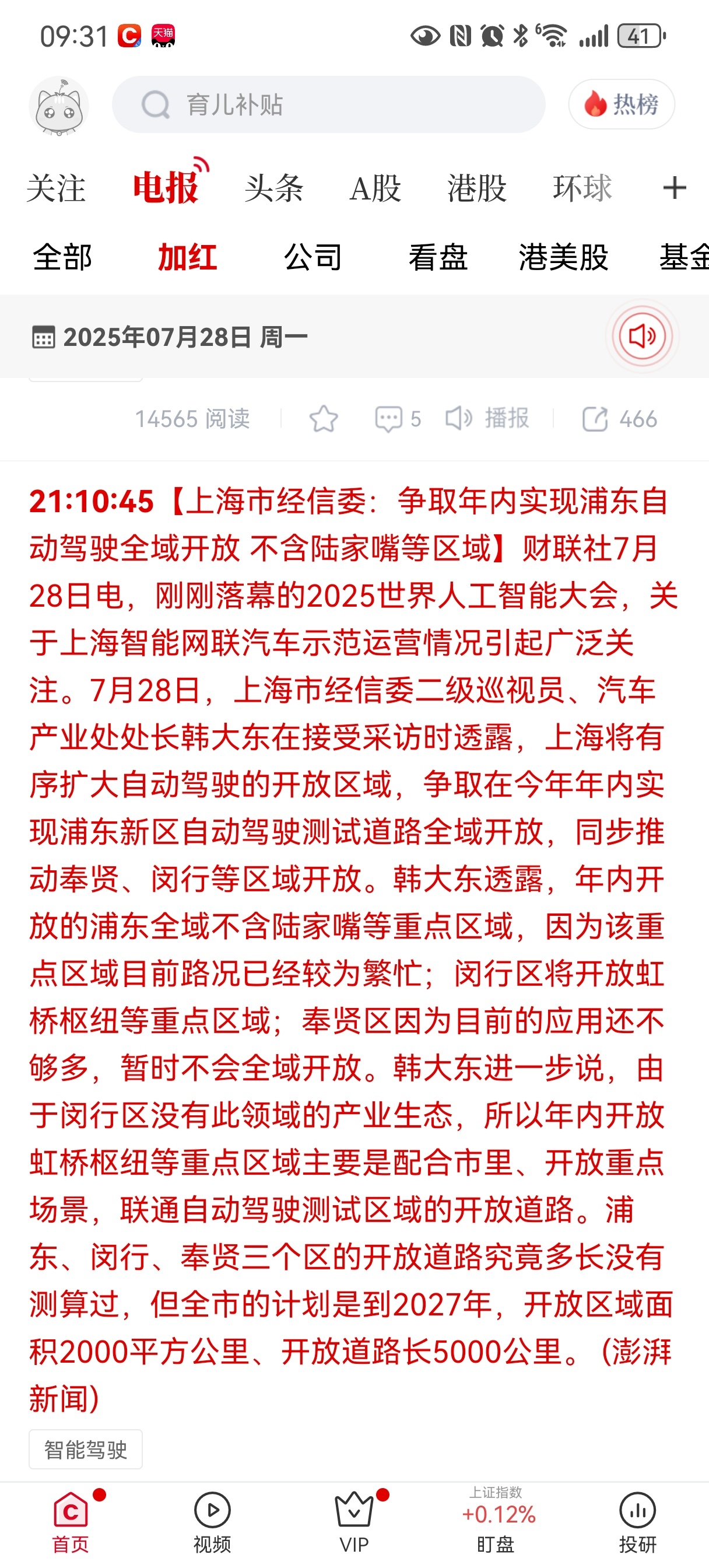 09:31 天猫 41

育儿补贴

热榜

关注 电报 头条 A股 港股 环球 +

全部 加红 公司 看盘 港美股 基金

2025年07月28日 周一

14565 阅读 5 播报 466

21:10:45【上海市经信委：争取年内实现浦东自动驾驶全域开放 不含陆家嘴等区域】财联社7月28日电，刚刚落幕的2025世界人工智能大会，关于上海智能网联汽车示范运营情况引起广泛关注。7月28日，上海市经信委二级巡视员、汽车产业处处长韩大东在接受采访时透露，上海将有序扩大自动驾驶的开放区域，争取在今年年内实现浦东新区自动驾驶测试道路全域开放，同步推动奉贤、闵行等区域开放。韩大东透露，年内开放的浦东全域不含陆家嘴等重点区域，因为该重点区域目前路况已经较为繁忙；闵行区将开放虹桥枢纽等重点区域；奉贤区因为目前的应用还不够多，暂时不会全域开放。韩大东进一步说，由于闵行区没有此领域的产业生态，所以年内开放虹桥枢纽等重点区域主要是配合市里、开放重点场景，联通自动驾驶测试区域的开放道路。浦东、闵行、奉贤三个区的开放道路究竟多长没有测算过，但全市的计划是到2027年，开放区域面积2000平方公里、开放道路长5000公里。（澎湃新闻）

智能驾驶

首页 视频 VIP 上证指数 +0.12% 盯盘 投研